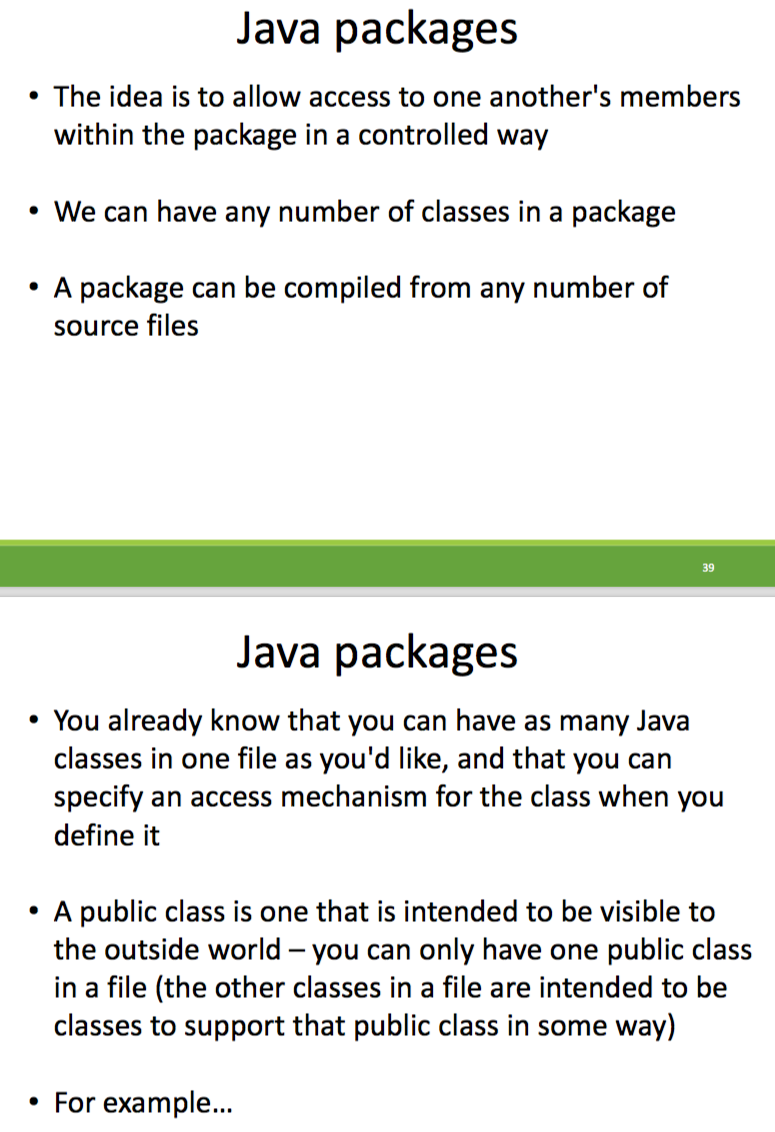 Java packages

• The idea is to allow access to one another's members within the package in a controlled way

• We can have any number of classes in a package

• A package can be compiled from any number of source files

39

Java packages

• You already know that you can have as many Java classes in one file as you'd like, and that you can specify an access mechanism for the class when you define it

• A public class is one that is intended to be visible to the outside world – you can only have one public class in a file (the other classes in a file are intended to be classes to support that public class in some way)

• For example…